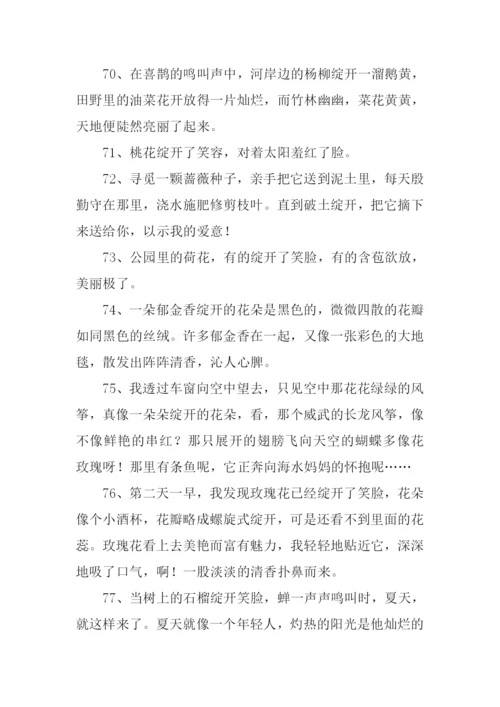 70、在喜鹊的鸣叫声中，河岸边的杨柳绽开一溜鹅黄，田野里的油菜花开放得一片灿烂，而竹林幽幽，菜花黄黄，天地便陡然亮丽了起来。

71、桃花绽开了笑容，对着太阳羞红了脸。

72、寻觅一颗蔷薇种子，亲手把它送到泥土里，每天殷勤守在那里，浇水施肥修剪枝叶。直到破土绽开，把它摘下来送给你，以示我的爱意！

73、公园里的荷花，有的绽开了笑脸，有的含苞欲放，美丽极了。

74、一朵郁金香绽开的花朵是黑色的，微微四散的花瓣如同黑色的丝绒。许多郁金香在一起，又像一张彩色的大地毯，散发出阵阵清香，沁人心脾。

75、我透过车窗向空中望去，只见空中那花花绿绿的风筝，真像一朵朵绽开的花朵，看，那个威武的长龙风筝，像不像鲜艳的串红？那只展开的翅膀飞向天空的蝴蝶多像花玫瑰呀！那里有条鱼呢，它正奔向海水妈妈的怀抱呢……

76、第二天一早，我发现玫瑰花已经绽开了笑脸，花朵像个小酒杯，花瓣略成螺旋式绽开，可是还看不到里面的花蕊。玫瑰花看上去美艳而富有魅力，我轻轻地贴近它，深深地吸了口气，啊！一股淡淡的清香扑鼻而来。

77、当树上的石榴绽开笑脸，蝉一声声鸣叫时，夏天，就这样来了。夏天就像一个年轻人，灼热的阳光是他灿烂的